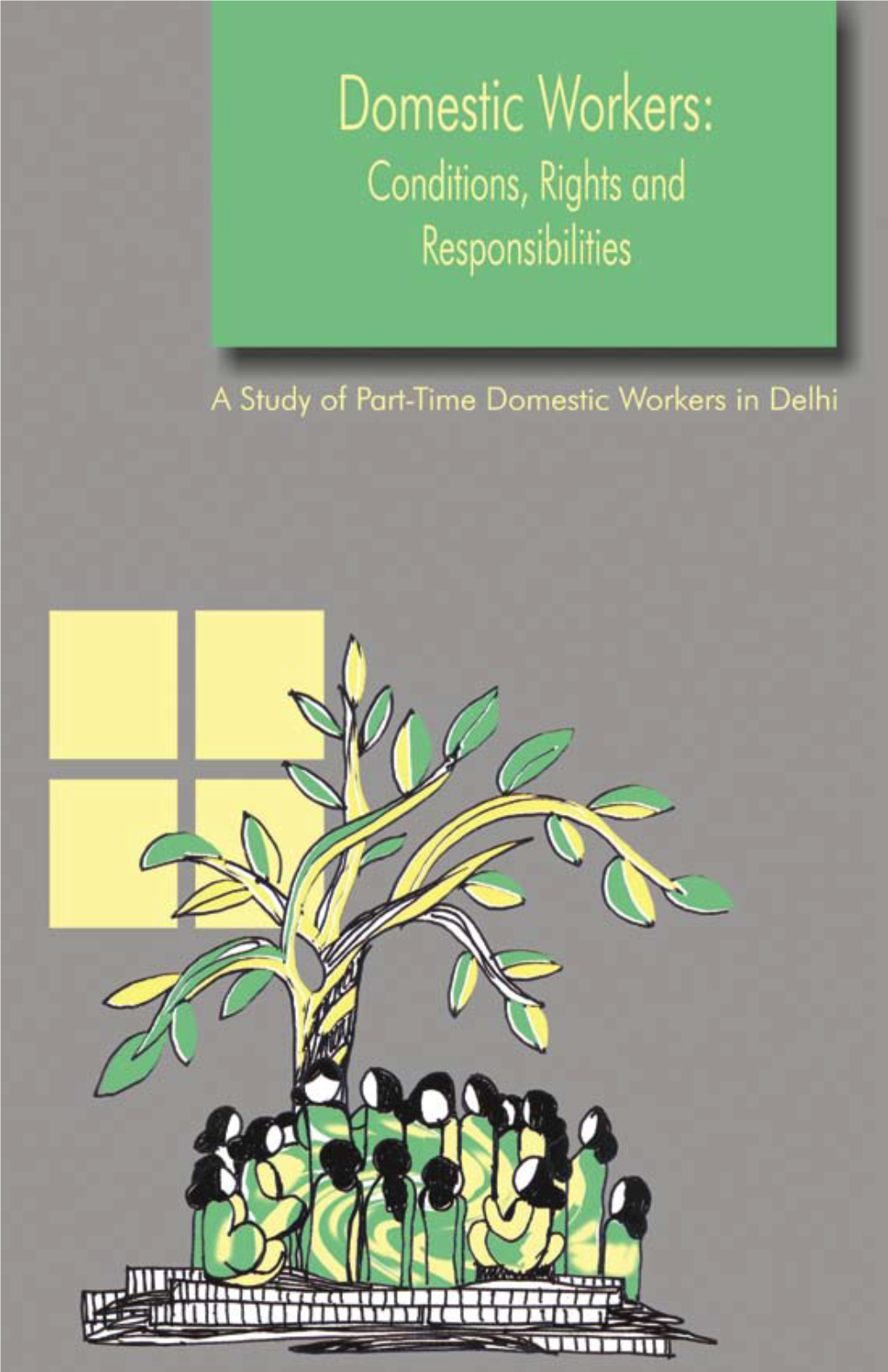 Domestic Workers:
Conditions, Rights and Responsibilities

A Study of Part-Time Domestic Workers in Delhi